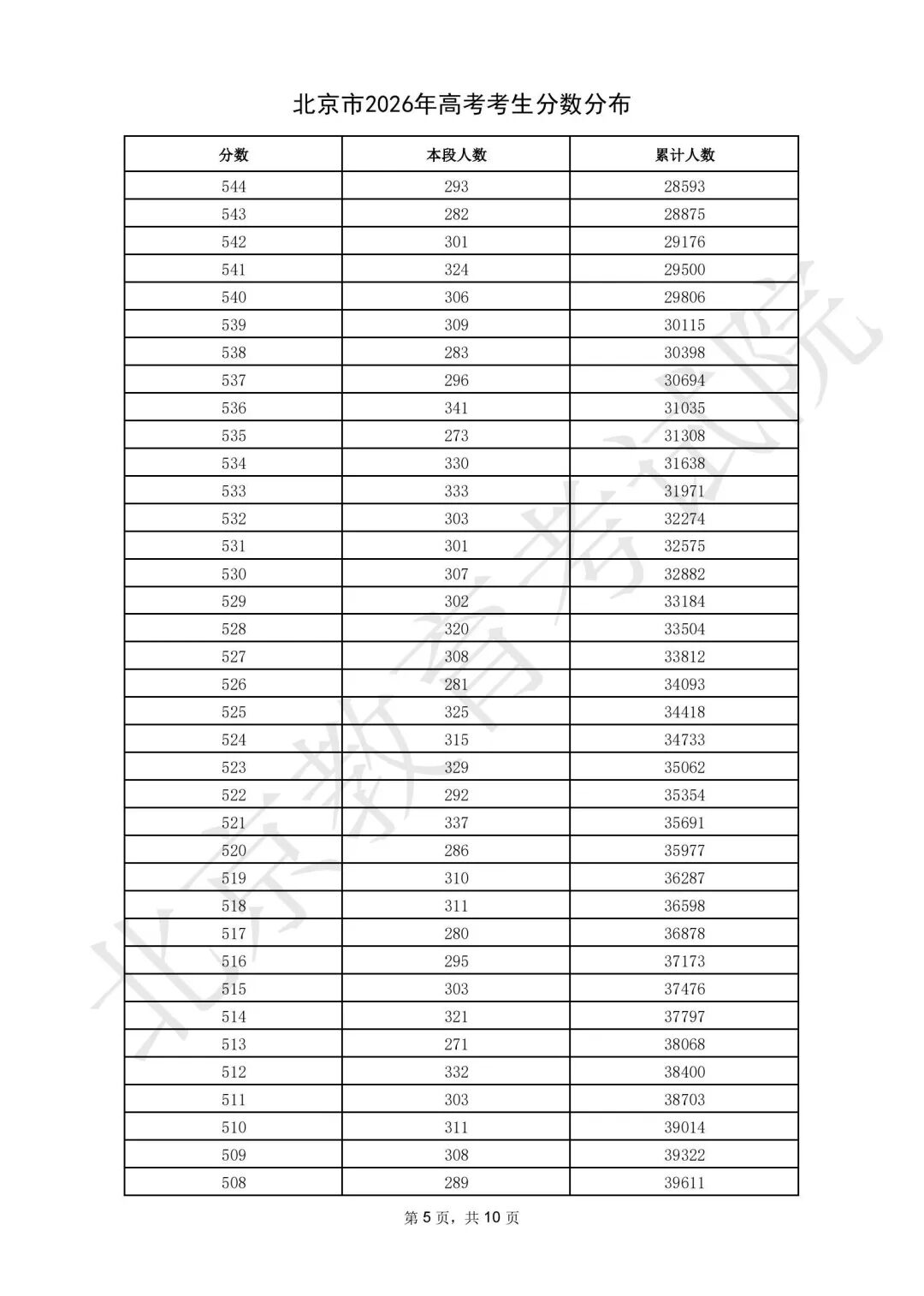 北京市2026年高考考生分数分布

| 分数 | 本段人数 | 累计人数 |
|---|---|---|
| 544 | 293 | 28593 |
| 543 | 282 | 28875 |
| 542 | 301 | 29176 |
| 541 | 324 | 29500 |
| 540 | 306 | 29806 |
| 539 | 309 | 30115 |
| 538 | 283 | 30398 |
| 537 | 296 | 30694 |
| 536 | 341 | 31035 |
| 535 | 273 | 31308 |
| 534 | 330 | 31638 |
| 533 | 333 | 31971 |
| 532 | 303 | 32274 |
| 531 | 301 | 32575 |
| 530 | 307 | 32882 |
| 529 | 302 | 33184 |
| 528 | 320 | 33504 |
| 527 | 308 | 33812 |
| 526 | 281 | 34093 |
| 525 | 325 | 34418 |
| 524 | 315 | 34733 |
| 523 | 329 | 35062 |
| 522 | 292 | 35354 |
| 521 | 337 | 35691 |
| 520 | 286 | 35977 |
| 519 | 310 | 36287 |
| 518 | 311 | 36598 |
| 517 | 280 | 36878 |
| 516 | 295 | 37173 |
| 515 | 303 | 37476 |
| 514 | 321 | 37797 |
| 513 | 271 | 38068 |
| 512 | 332 | 38400 |
| 511 | 303 | 38703 |
| 510 | 311 | 39014 |
| 509 | 308 | 39322 |
| 508 | 289 | 39611 |

第5页，共10页

北京教育考试院